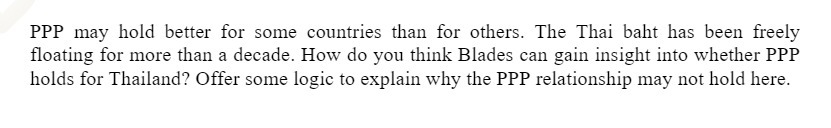 PPP may hold better for some countries than for others. The Thai baht has been freely floating for more than a decade. How do you think Blades can gain insight into whether PPP holds for Thailand? Offer some logic to explain why the PPP relationship may not hold here.